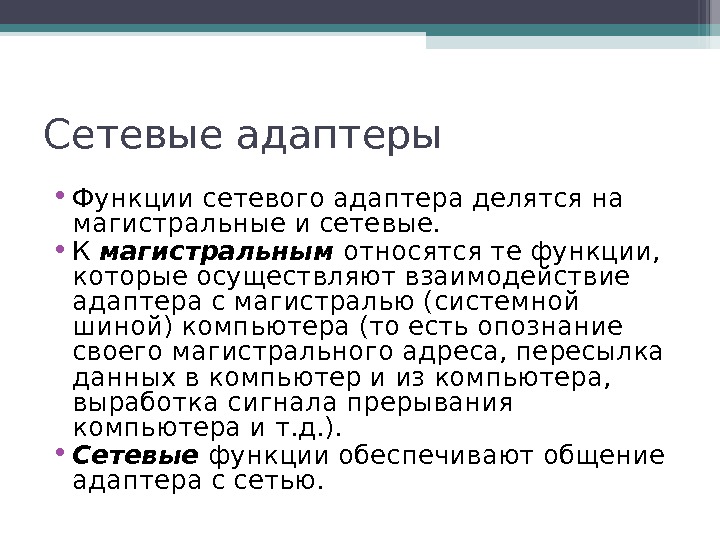 Сетевые адаптеры

• Функции сетевого адаптера делятся на магистральные и сетевые.
• К магистральным относятся те функции, которые осуществляют взаимодействие адаптера с магистралью (системной шиной) компьютера (то есть опознание своего магистрального адреса, пересылка данных в компьютер и из компьютера, выработка сигнала прерывания компьютера и т.д.).
• Сетевые функции обеспечивают общение адаптера с сетью.